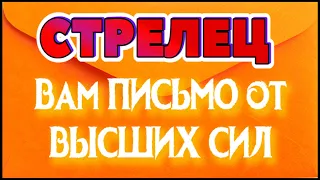 СТРЕЛЕЦ

ВАМ ПИСЬМО ОТ ВЫСШИХ СИЛ